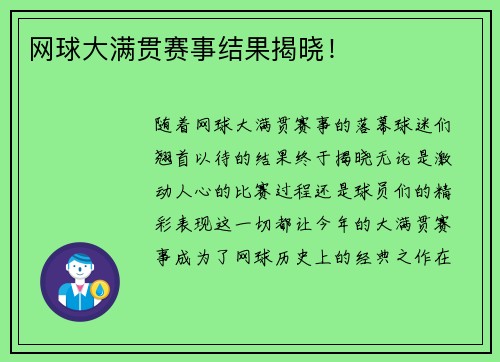 网球大满贯赛事结果揭晓！

随着网球大满贯赛事的落幕球迷们翘首以待的结果终于揭晓无论是激动人心的比赛过程还是球员们的精彩表现这一切都让今年的大满贯赛事成为了网球历史上的经典之作在